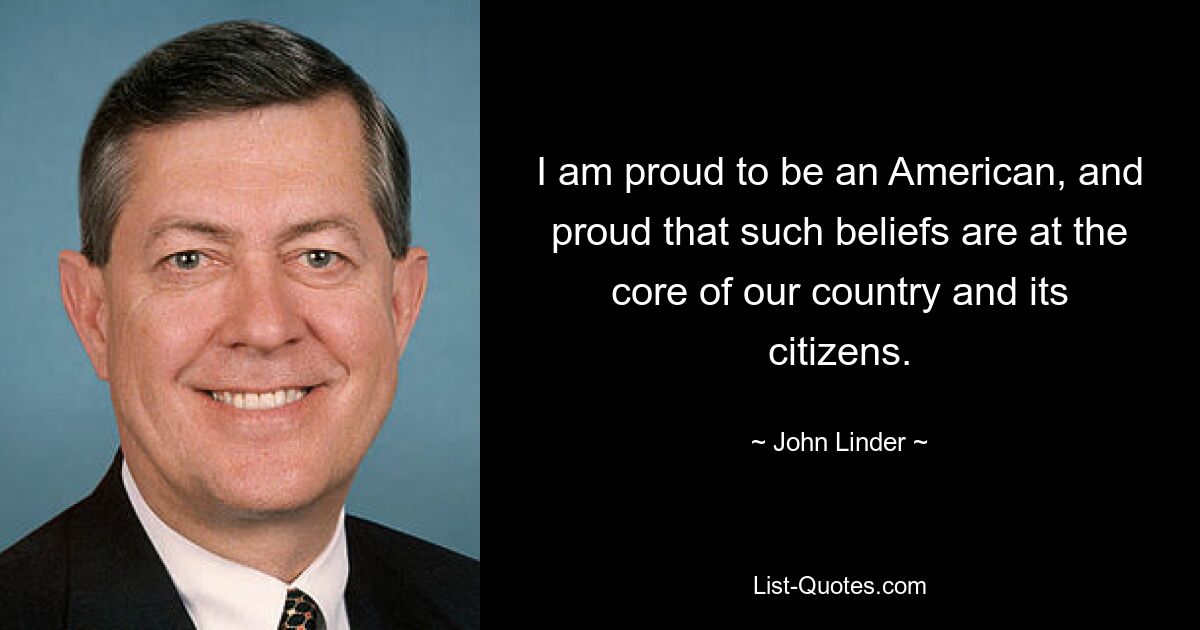 I am proud to be an American, and proud that such beliefs are at the core of our country and its citizens.

~ John Linder ~

List-Quotes.com